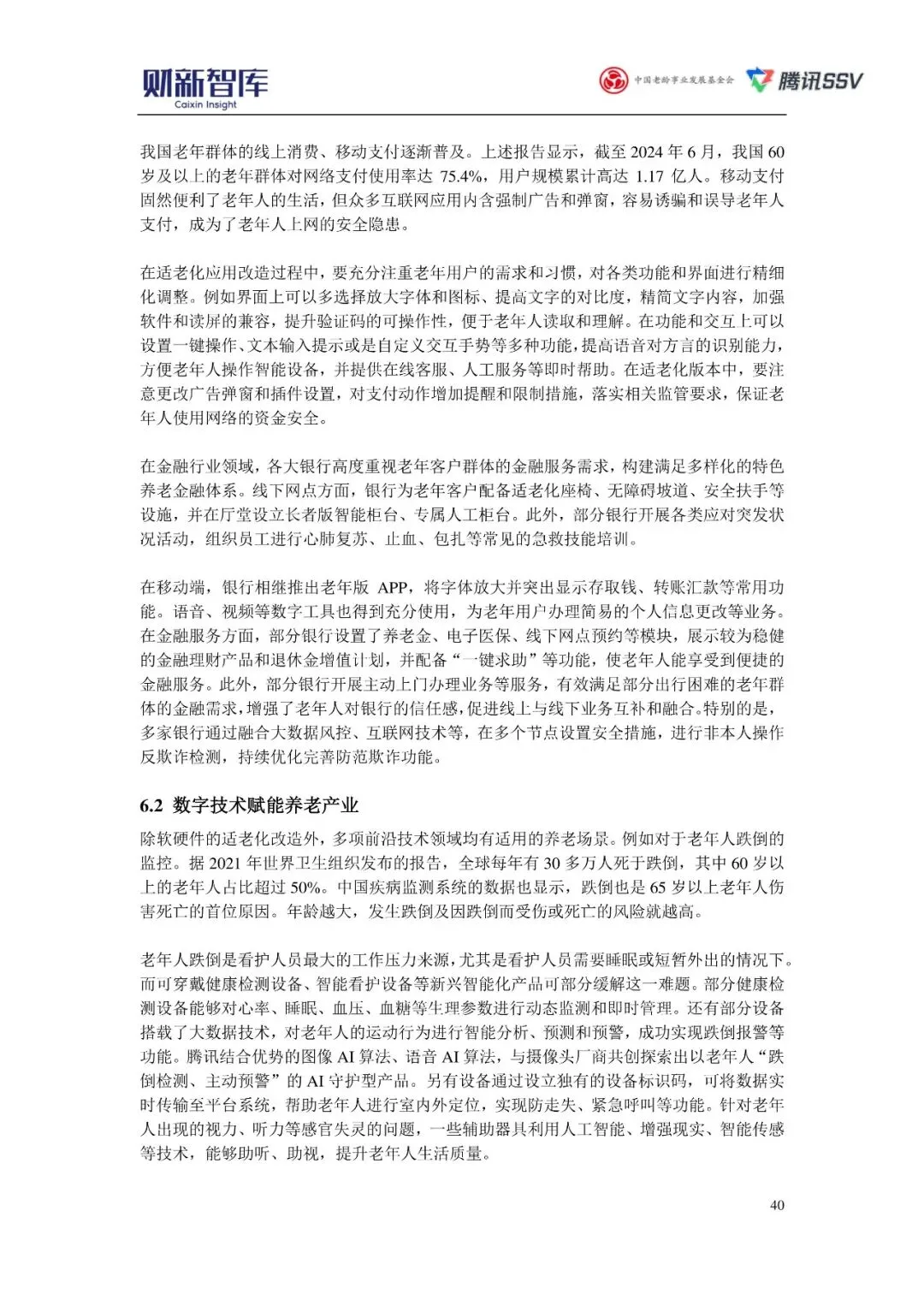 财新智库
Caixin Insight

中国老龄事业发展基金会 腾讯SSV

我国老年群体的线上消费、移动支付逐渐普及。上述报告显示，截至 2024 年 6 月，我国 60 岁及以上的老年群体对网络支付使用率达 75.4%，用户规模累计高达 1.17 亿人。移动支付固然便利了老年人的生活，但众多互联网应用内含强制广告和弹窗，容易诱骗和误导老年人支付，成为了老年人上网的安全隐患。

在适老化应用改造过程中，要充分注重老年用户的需求和习惯，对各类功能和界面进行精细化调整。例如界面上可以多选择放大字体和图标、提高文字的对比度，精简文字内容，加强软件和读屏的兼容，提升验证码的可操作性，便于老年人读取和理解。在功能和交互上可以设置一键操作、文本输入提示或是自定义交互手势等多种功能，提高语音对方言的识别能力，方便老年人操作智能设备，并提供在线客服、人工服务等即时帮助。在适老化版本中，要注意更改广告弹窗和插件设置，对支付动作增加提醒和限制措施，落实相关监管要求，保证老年人使用网络的资金安全。

在金融行业领域，各大银行高度重视老年客户群体的金融服务需求，构建满足多样化的特色养老金融体系。线下网点方面，银行为老年客户配备适老化座椅、无障碍坡道、安全扶手等设施，并在厅堂设立长者版智能柜台、专属人工柜台。此外，部分银行开展各类应对突发状况活动，组织员工进行心肺复苏、止血、包扎等常见的急救技能培训。

在移动端，银行相继推出老年版 APP，将字体放大并突出显示存取钱、转账汇款等常用功能。语音、视频等数字工具也得到充分使用，为老年用户办理简易的个人信息更改等业务。在金融服务方面，部分银行设置了养老金、电子医保、线下网点预约等模块，展示较为稳健的金融理财产品和退休金增值计划，并配备“一键求助”等功能，使老年人能享受到便捷的金融服务。此外，部分银行开展主动上门办理业务等服务，有效满足部分出行困难的老年群体的金融需求，增强了老年人对银行的信任感，促进线上与线下业务互补和融合。特别的是，多家银行通过融合大数据风控、互联网技术等，在多个节点设置安全措施，进行非本人操作反欺诈检测，持续优化完善防范欺诈功能。

6.2 数字技术赋能养老产业

除软硬件的适老化改造外，多项前沿技术领域均有适用的养老场景。例如对于老年人跌倒的监控。据 2021 年世界卫生组织发布的报告，全球每年有 30 多万人死于跌倒，其中 60 岁以上的老年人占比超过 50%。中国疾病监测系统的数据也显示，跌倒也是 65 岁以上老年人伤害死亡的首位原因。年龄越大，发生跌倒及因跌倒而受伤或死亡的风险就越高。

老年人跌倒是看护人员最大的工作压力来源，尤其是看护人员需要睡眠或短暂外出的情况下。而可穿戴健康检测设备、智能看护设备等新兴智能化产品可部分缓解这一难题。部分健康检测设备能够对心率、睡眠、血压、血糖等生理参数进行动态监测和即时管理。还有部分设备搭载了大数据技术，对老年人的运动行为进行智能分析、预测和预警，成功实现跌倒报警等功能。腾讯结合优势的图像 AI 算法、语音 AI 算法，与摄像头厂商共创探索出以老年人“跌倒检测、主动预警”的 AI 守护型产品。另有设备通过设立独有的设备标识码，可将数据实时传输至平台系统，帮助老年人进行室内外定位，实现防走失、紧急呼叫等功能。针对老年人出现的视力、听力等感官失灵的问题，一些辅助器具利用人工智能、增强现实、智能传感等技术，能够助听、助视，提升老年人生活质量。

40